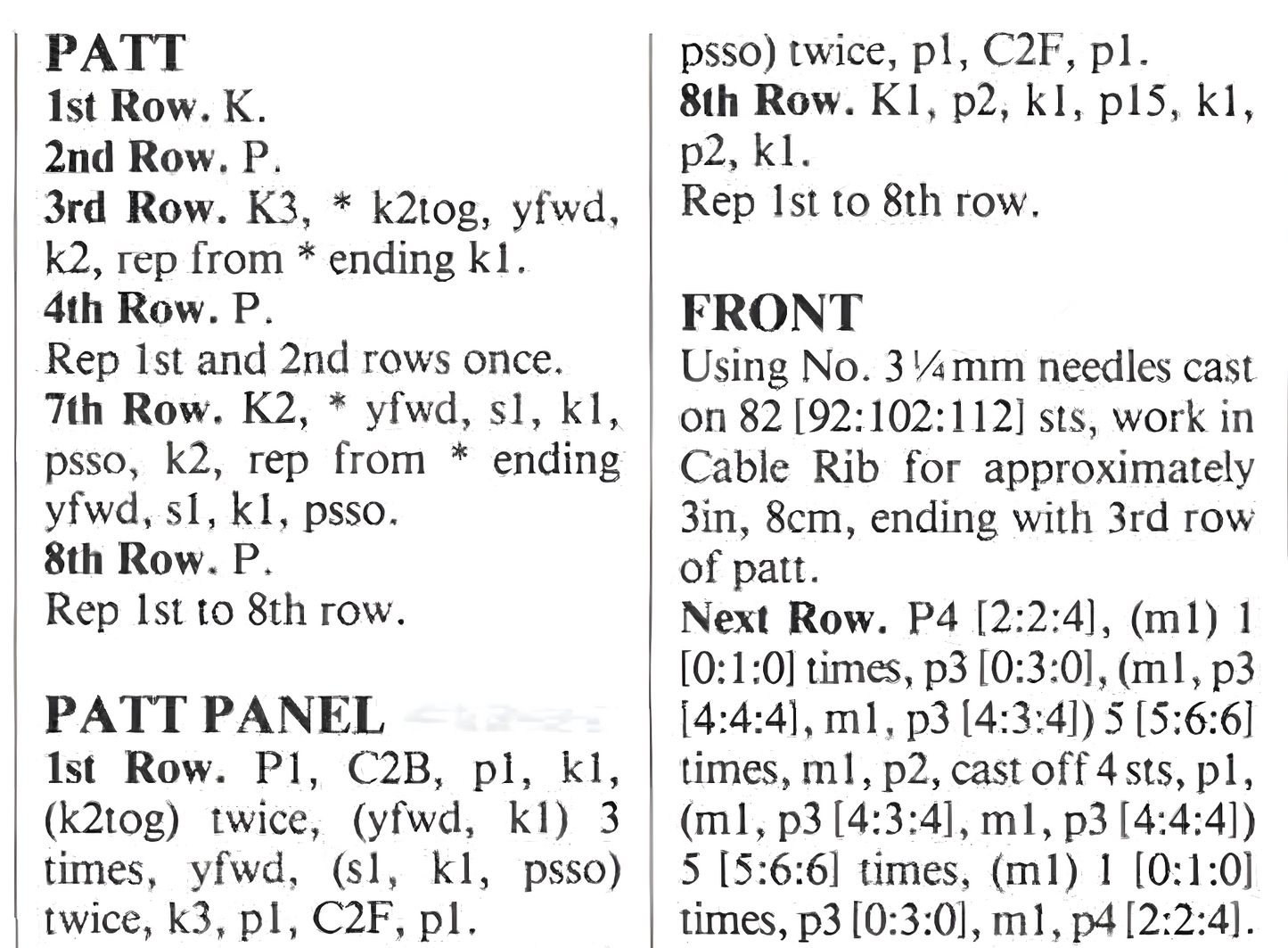 PATT
1st Row. K.
2nd Row. P.
3rd Row. K3, * k2tog, yfwd, k2, rep from * ending k1.
4th Row. P.
Rep 1st and 2nd rows once.
7th Row. K2, * yfwd, s1, k1, psso, k2, rep from * ending yfwd, s1, k1, psso.
8th Row. P.
Rep 1st to 8th row.

PATT PANEL
1st Row. P1, C2B, p1, k1, (k2tog) twice, (yfwd, k1) 3 times, yfwd, (s1, k1, psso) twice, k3, p1, C2F, p1.

psso) twice, p1, C2F, p1.
8th Row. K1, p2, k1, p15, k1, p2, k1.
Rep 1st to 8th row.

FRONT
Using No. 3¼mm needles cast on 82 [92:102:112] sts, work in Cable Rib for approximately 3in, 8cm, ending with 3rd row of patt.
Next Row. P4 [2:2:4], (m1) 1 [0:1:0] times, p3 [0:3:0], (m1, p3 [4:4:4], m1, p3 [4:3:4]) 5 [5:6:6] times, m1, p2, cast off 4 sts, p1, (m1, p3 [4:3:4], m1, p3 [4:4:4]) 5 [5:6:6] times, (m1) 1 [0:1:0] times, p3 [0:3:0], m1, p4 [2:2:4].